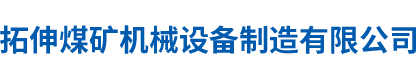 拓伸煤矿机械设备制造有限公司